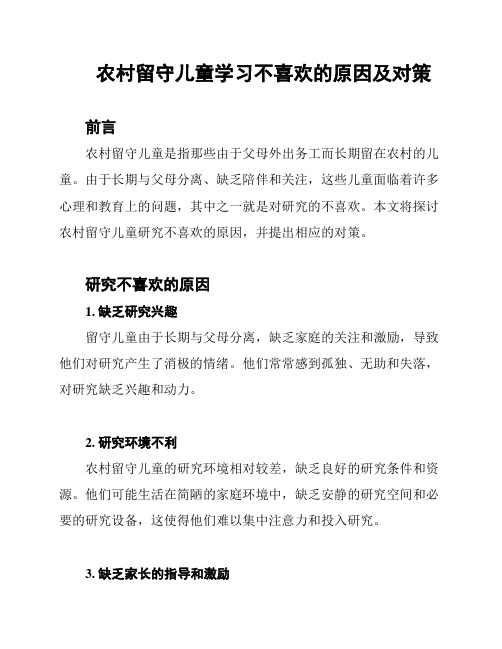 农村留守儿童学习不喜欢的原因及对策

前言

农村留守儿童是指那些由于父母外出务工而长期留在农村的儿童。由于长期与父母分离、缺乏陪伴和关注，这些儿童面临着许多心理和教育上的问题，其中之一就是对研究的不喜欢。本文将探讨农村留守儿童研究不喜欢的原因，并提出相应的对策。

研究不喜欢的原因

1. 缺乏研究兴趣

留守儿童由于长期与父母分离，缺乏家庭的关注和激励，导致他们对研究产生了消极的情绪。他们常常感到孤独、无助和失落，对研究缺乏兴趣和动力。

2. 研究环境不利

农村留守儿童的研究环境相对较差，缺乏良好的研究条件和资源。他们可能生活在简陋的家庭环境中，缺乏安静的研究空间和必要的研究设备，这使得他们难以集中注意力和投入研究。

3. 缺乏家长的指导和激励